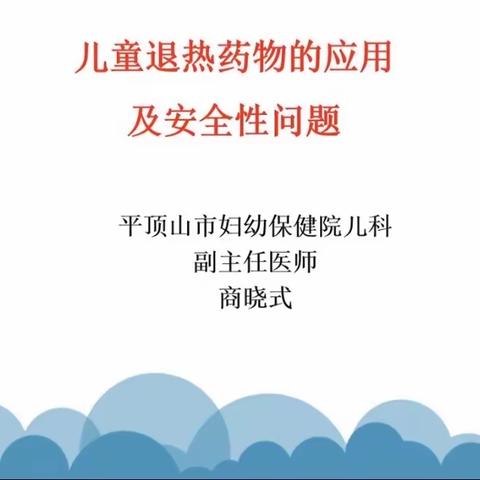 儿童退热药物的应用
及安全性问题

平顶山市妇幼保健院儿科
副主任医师
商晓式